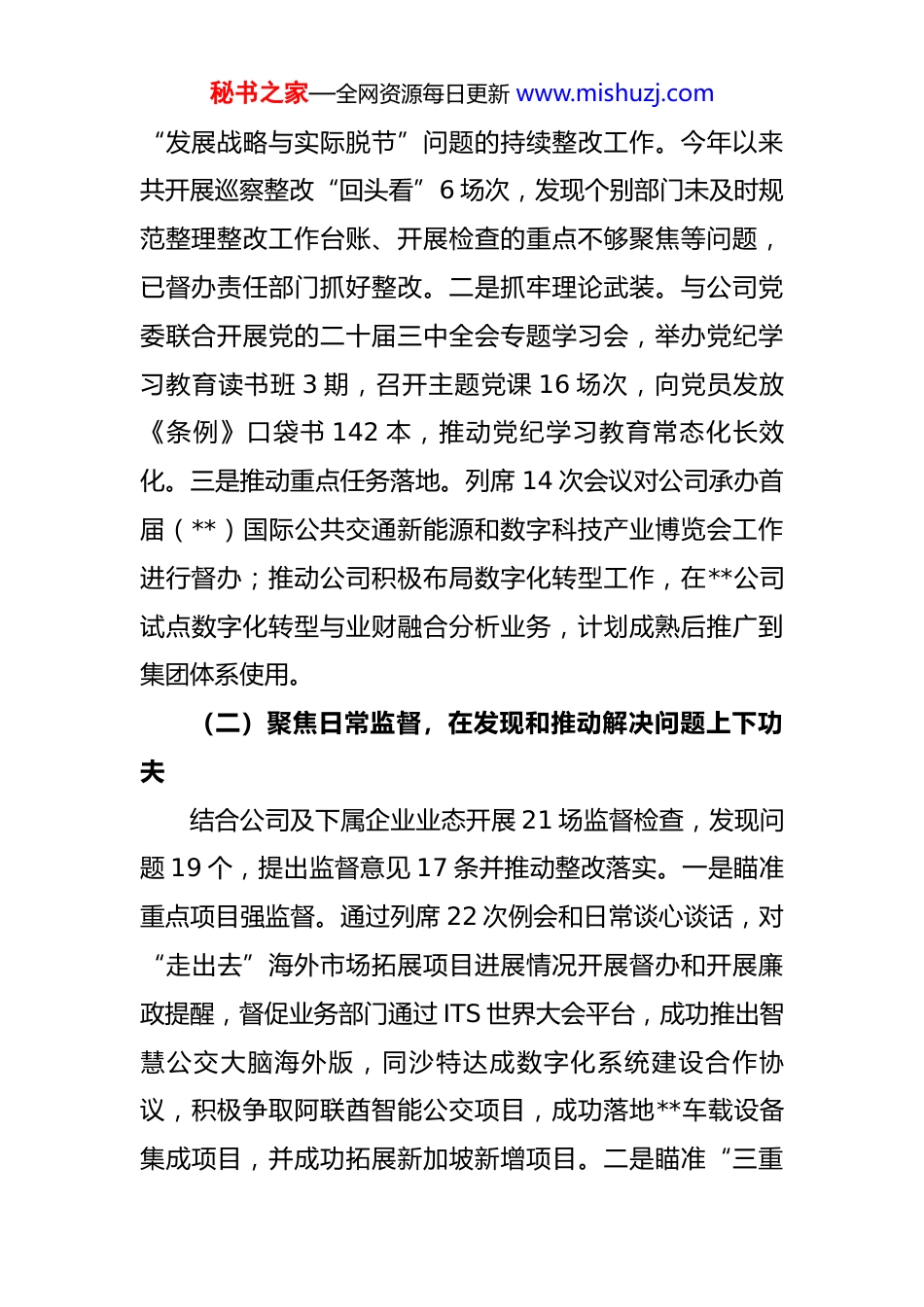 秘书之家—全网资源每日更新 www.mishuzj.com

“发展战略与实际脱节”问题的持续整改工作。今年以来共开展巡察整改“回头看”6 场次，发现个别部门未及时规范整理整改工作台账、开展检查的重点不够聚焦等问题，已督办责任部门抓好整改。二是抓牢理论武装。与公司党委联合开展党的二十届三中全会专题学习会，举办党纪学习教育读书班 3 期，召开主题党课 16 场次，向党员发放《条例》口袋书 142 本，推动党纪学习教育常态化长效化。三是推动重点任务落地。列席 14 次会议对公司承办首届（**）国际公共交通新能源和数字科技产业博览会工作进行督办；推动公司积极布局数字化转型工作，在**公司试点数字化转型与业财融合分析业务，计划成熟后推广到集团体系使用。

（二）聚焦日常监督，在发现和推动解决问题上下功夫

结合公司及下属企业业态开展 21 场监督检查，发现问题 19 个，提出监督意见 17 条并推动整改落实。一是瞄准重点项目强监督。通过列席 22 次例会和日常谈心谈话，对“走出去”海外市场拓展项目进展情况开展督办和开展廉政提醒，督促业务部门通过 ITS 世界大会平台，成功推出智慧公交大脑海外版，同沙特达成数字化系统建设合作协议，积极争取阿联酋智能公交项目，成功落地**车载设备集成项目，并成功拓展新加坡新增项目。二是瞄准“三重